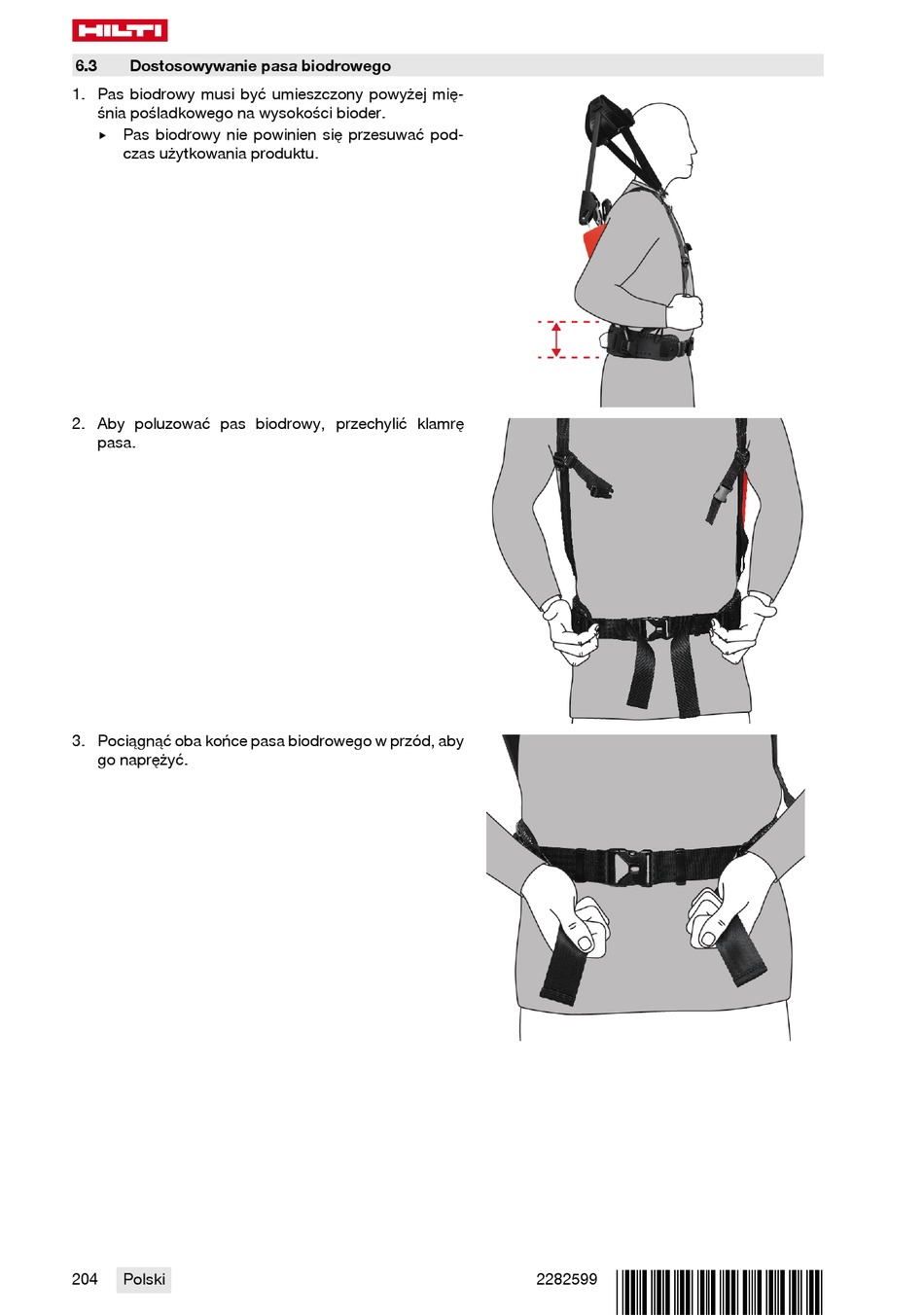 HILTI

6.3 Dostosowywanie pasa biodrowego

1. Pas biodrowy musi być umieszczony powyżej mięśnia pośladkowego na wysokości bioder.
▸ Pas biodrowy nie powinien się przesuwać podczas użytkowania produktu.

2. Aby poluzować pas biodrowy, przechylić klamrę pasa.

3. Pociągnąć oba końce pasa biodrowego w przód, aby go naprężyć.

204 Polski 2282599